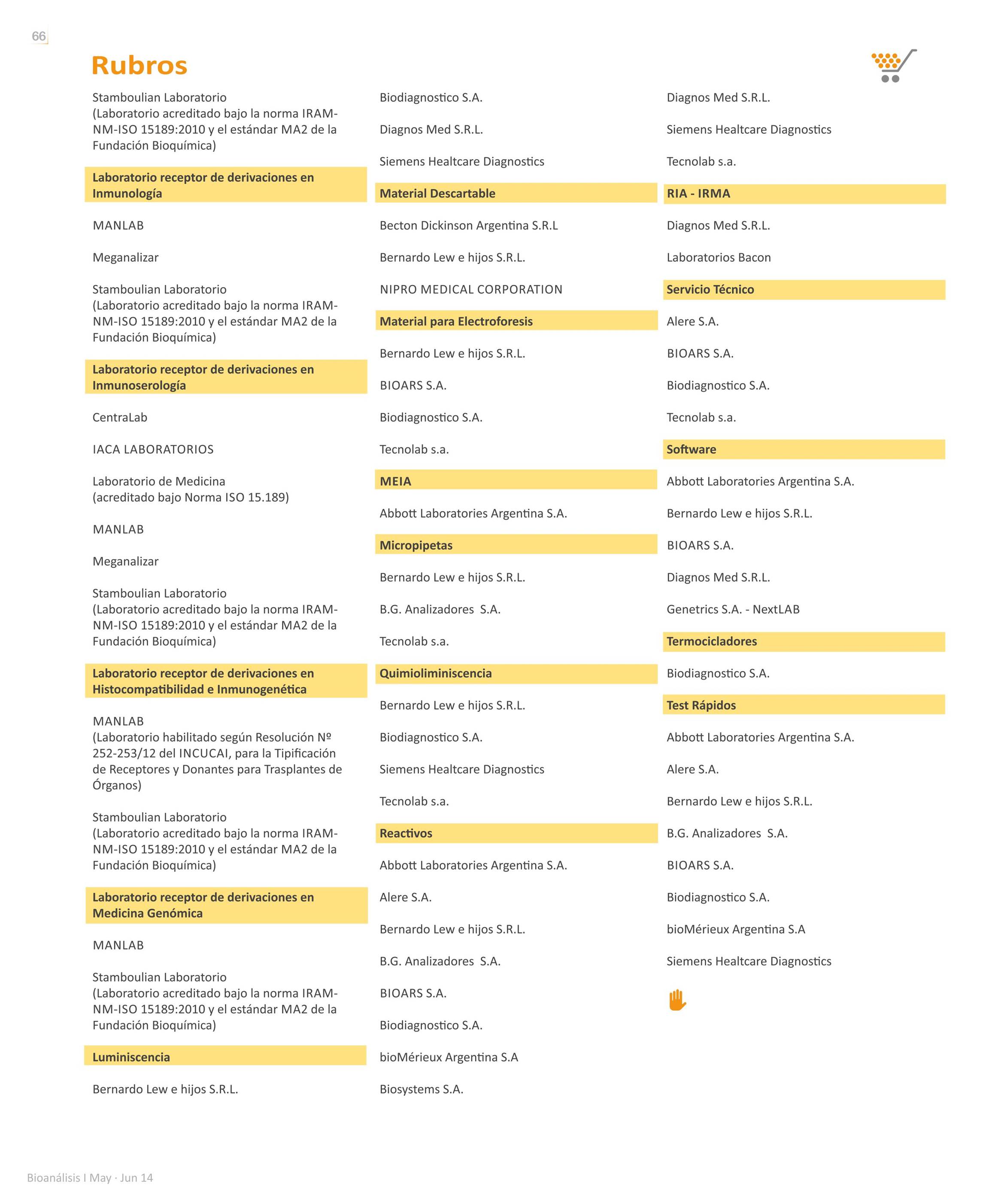 66

Rubros

Stamboulian Laboratorio
(Laboratorio acreditado bajo la norma IRAM-NM-ISO 15189:2010 y el estándar MA2 de la Fundación Bioquímica)

Laboratorio receptor de derivaciones en Inmunología

MANLAB

Meganalizar

Stamboulian Laboratorio
(Laboratorio acreditado bajo la norma IRAM-NM-ISO 15189:2010 y el estándar MA2 de la Fundación Bioquímica)

Laboratorio receptor de derivaciones en Inmunoserología

CentraLab

IACA LABORATORIOS

Laboratorio de Medicina
(acreditado bajo Norma ISO 15.189)

MANLAB

Meganalizar

Stamboulian Laboratorio
(Laboratorio acreditado bajo la norma IRAM-NM-ISO 15189:2010 y el estándar MA2 de la Fundación Bioquímica)

Laboratorio receptor de derivaciones en Histocompatibilidad e Inmunogenética

MANLAB
(Laboratorio habilitado según Resolución Nº 252-253/12 del INCUCAI, para la Tipificación de Receptores y Donantes para Trasplantes de Órganos)

Stamboulian Laboratorio
(Laboratorio acreditado bajo la norma IRAM-NM-ISO 15189:2010 y el estándar MA2 de la Fundación Bioquímica)

Laboratorio receptor de derivaciones en Medicina Genómica

MANLAB

Stamboulian Laboratorio
(Laboratorio acreditado bajo la norma IRAM-NM-ISO 15189:2010 y el estándar MA2 de la Fundación Bioquímica)

Luminiscencia

Bernardo Lew e hijos S.R.L.

Biodiagnostico S.A.

Diagnos Med S.R.L.

Siemens Healtcare Diagnostics

Material Descartable

Becton Dickinson Argentina S.R.L

Bernardo Lew e hijos S.R.L.

NIPRO MEDICAL CORPORATION

Material para Electroforesis

Bernardo Lew e hijos S.R.L.

BIOARS S.A.

Biodiagnostico S.A.

Tecnolab s.a.

MEIA

Abbott Laboratories Argentina S.A.

Micropipetas

Bernardo Lew e hijos S.R.L.

B.G. Analizadores S.A.

Tecnolab s.a.

Quimioliminiscencia

Bernardo Lew e hijos S.R.L.

Biodiagnostico S.A.

Siemens Healtcare Diagnostics

Tecnolab s.a.

Reactivos

Abbott Laboratories Argentina S.A.

Alere S.A.

Bernardo Lew e hijos S.R.L.

B.G. Analizadores S.A.

BIOARS S.A.

Biodiagnostico S.A.

bioMérieux Argentina S.A

Biosystems S.A.

Diagnos Med S.R.L.

Siemens Healtcare Diagnostics

Tecnolab s.a.

RIA - IRMA

Diagnos Med S.R.L.

Laboratorios Bacon

Servicio Técnico

Alere S.A.

BIOARS S.A.

Biodiagnostico S.A.

Tecnolab s.a.

Software

Abbott Laboratories Argentina S.A.

Bernardo Lew e hijos S.R.L.

BIOARS S.A.

Diagnos Med S.R.L.

Genetrics S.A. - NextLAB

Termocicladores

Biodiagnostico S.A.

Test Rápidos

Abbott Laboratories Argentina S.A.

Alere S.A.

Bernardo Lew e hijos S.R.L.

B.G. Analizadores S.A.

BIOARS S.A.

Biodiagnostico S.A.

bioMérieux Argentina S.A

Siemens Healtcare Diagnostics

Bioanálisis I May · Jun 14